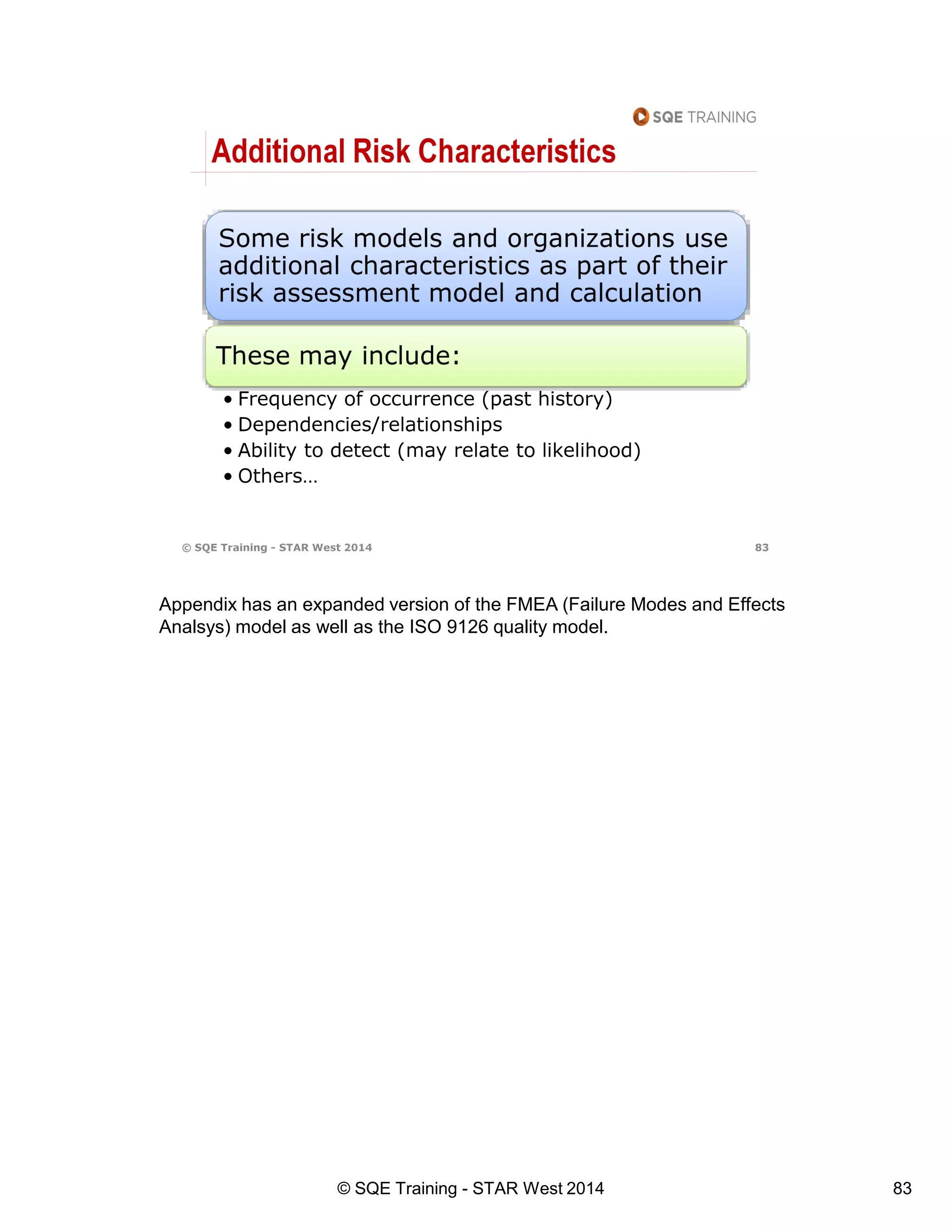 SQE TRAINING

Additional Risk Characteristics

Some risk models and organizations use additional characteristics as part of their risk assessment model and calculation

These may include:

• Frequency of occurrence (past history)
• Dependencies/relationships
• Ability to detect (may relate to likelihood)
• Others…

© SQE Training - STAR West 2014 83

Appendix has an expanded version of the FMEA (Failure Modes and Effects Analsys) model as well as the ISO 9126 quality model.

© SQE Training - STAR West 2014 83